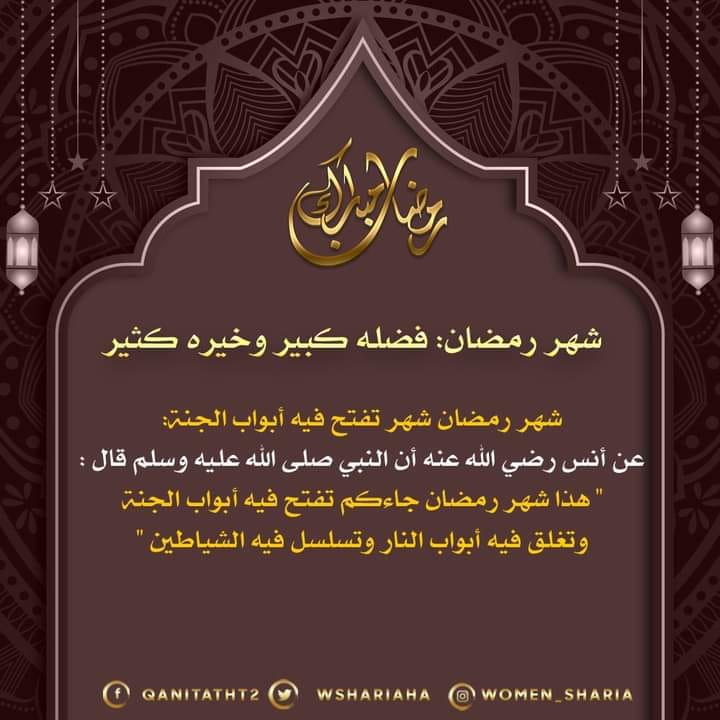 رمضان مبارك

شهر رمضان: فضله كبير وخيره كثير

شهر رمضان شهر تفتح فيه أبواب الجنة:
عن أنس رضي الله عنه أن النبي صلى الله عليه وسلم قال :
" هذا شهر رمضان جاءكم تفتح فيه أبواب الجنة
وتغلق فيه أبواب النار وتسلسل فيه الشياطين "

QANITATHT2 WSHARIAHA WOMEN_SHARIA